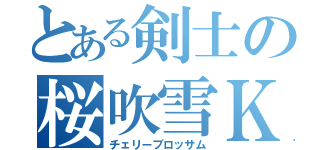 とある剣士の
桜吹雪Ｋ
チェリーブロッサム